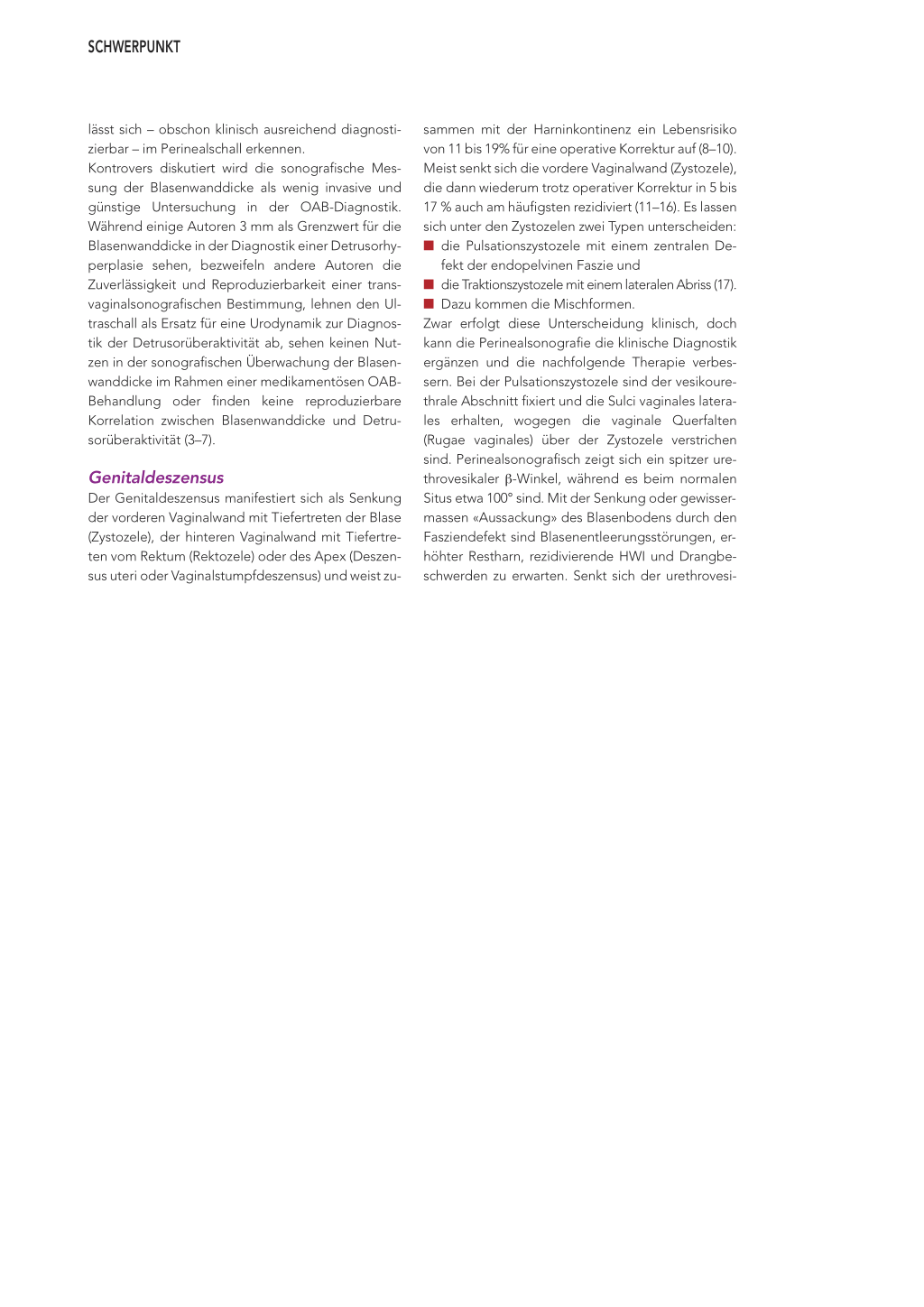 SCHWERPUNKT

lässt sich – obschon klinisch ausreichend diagnostizierbar – im Perinealschall erkennen.
Kontrovers diskutiert wird die sonografische Messung der Blasenwanddicke als wenig invasive und günstige Untersuchung in der OAB-Diagnostik. Während einige Autoren 3 mm als Grenzwert für die Blasenwanddicke in der Diagnostik einer Detrusorhyperplasie sehen, bezweifeln andere Autoren die Zuverlässigkeit und Reproduzierbarkeit einer transvaginalsonografischen Bestimmung, lehnen den Ultraschall als Ersatz für eine Urodynamik zur Diagnostik der Detrusorüberaktivität ab, sehen keinen Nutzen in der sonografischen Überwachung der Blasenwanddicke im Rahmen einer medikamentösen OAB-Behandlung oder finden keine reproduzierbare Korrelation zwischen Blasenwanddicke und Detrusorüberaktivität (3–7).

Genitaldeszensus
Der Genitaldeszensus manifestiert sich als Senkung der vorderen Vaginalwand mit Tiefertreten der Blase (Zystozele), der hinteren Vaginalwand mit Tiefertreten vom Rektum (Rektozele) oder des Apex (Deszensus uteri oder Vaginalstumpfdeszensus) und weist zusammen mit der Harninkontinenz ein Lebensrisiko von 11 bis 19% für eine operative Korrektur auf (8–10). Meist senkt sich die vordere Vaginalwand (Zystozele), die dann wiederum trotz operativer Korrektur in 5 bis 17 % auch am häufigsten rezidiviert (11–16). Es lassen sich unter den Zystozelen zwei Typen unterscheiden:
■ die Pulsationszystozele mit einem zentralen Defekt der endopelvinen Faszie und
■ die Traktionszystozele mit einem lateralen Abriss (17).
■ Dazu kommen die Mischformen.
Zwar erfolgt diese Unterscheidung klinisch, doch kann die Perinealsonografie die klinische Diagnostik ergänzen und die nachfolgende Therapie verbessern. Bei der Pulsationszystozele sind der vesikourethrale Abschnitt fixiert und die Sulci vaginales laterales erhalten, wogegen die vaginale Querfalten (Rugae vaginales) über der Zystozele verstrichen sind. Perinealsonografisch zeigt sich ein spitzer urethrovesikaler β-Winkel, während es beim normalen Situs etwa 100° sind. Mit der Senkung oder gewissermassen «Aussackung» des Blasenbodens durch den Fasziendefekt sind Blasenentleerungsstörungen, erhöhter Restharn, rezidivierende HWI und Drangbeschwerden zu erwarten. Senkt sich der urethrovesi-